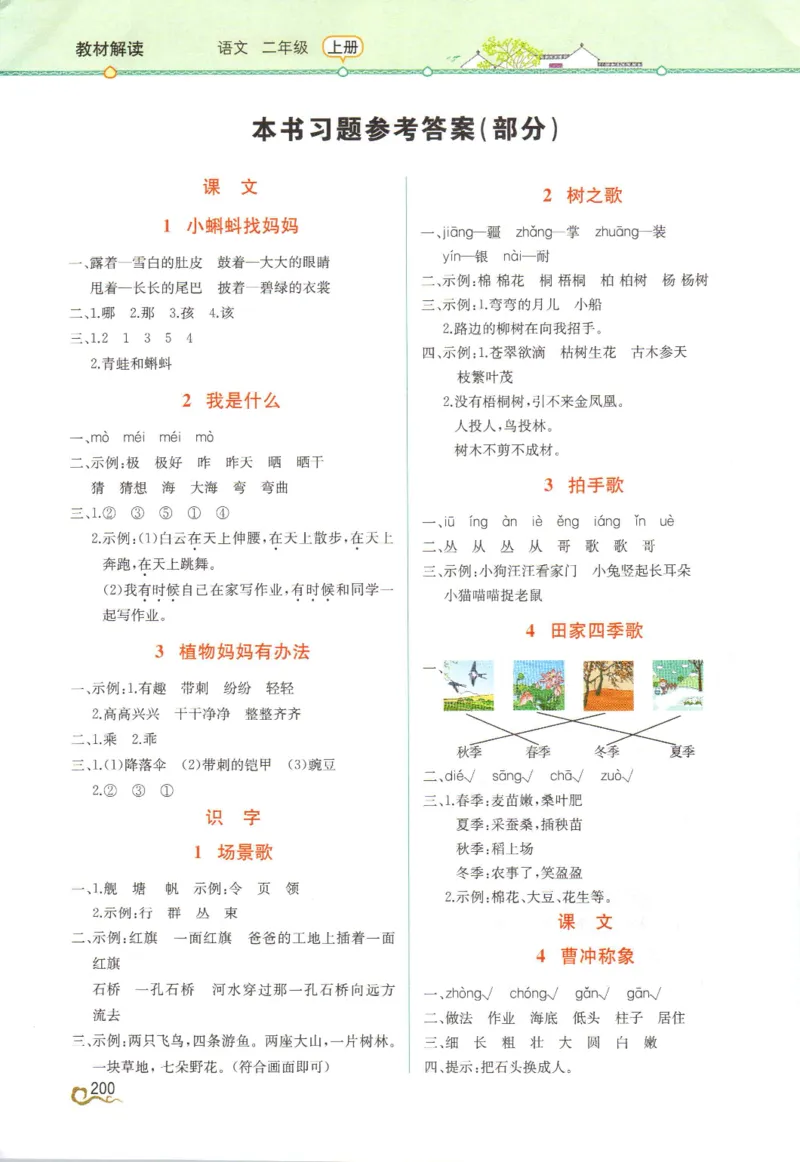 教材解读 语文 二年级 上册

本书习题参考答案(部分)

课 文

1 小蝌蚪找妈妈

一、露着—雪白的肚皮 鼓着—大大的眼睛 甩着—长长的尾巴 披着—碧绿的衣裳

二、1.哪 2.那 3.孩 4.该

三、1.2 1 3 5 4

2.青蛙和蝌蚪

2 我是什么

一、mò méi méi mò

二、示例:极 极好 昨 昨天 晒 晒干 猜 猜想 海 大海 弯 弯曲

三、1.② ③ ⑤ ① ④

2.示例:(1)白云在天上伸腰,在天上散步,在天上奔跑,在天上跳舞。

(2)我有时候自己在家写作业,有时候和同学一起写作业。

3 植物妈妈有办法

一、示例:1.有趣 带刺 纷纷 轻轻

2.高高兴兴 干干净净 整整齐齐

二、1.乘 2.乖

三、1.(1)降落伞 (2)带刺的铠甲 (3)豌豆

2.② ③ ①

识 字

1 场景歌

一、1.舰 塘 帆 示例:令 页 领

2.示例:行 群 丛 束

二、示例:红旗 一面红旗 爸爸的工地上插着一面红旗

石桥 一孔石桥 河水穿过那一孔石桥向远方流去

三、示例:两只飞鸟,四条游鱼。两座大山,一片树林。一块草地,七朵野花。(符合画面即可)

200

2 树之歌

一、jiāng—疆 zhǎng—掌 zhuāng—装 yín—银 nài—耐

二、示例:棉 棉花 桐 梧桐 柏 柏树 杨 杨树

三、示例:1.弯弯的月儿 小船

2.路边的柳树在向我招手。

四、示例:1.苍翠欲滴 枯树生花 古木参天 枝繁叶茂

2.没有梧桐树,引不来金凤凰。

人投人,鸟投林。

树木不剪不成材。

3 拍手歌

一、iū íng àn iè ěng iáng ǐn uè

二、丛 从 丛 从 哥 歌 歌 哥

三、示例:小狗汪汪看家门 小兔竖起长耳朵 小猫喵喵捉老鼠

4 田家四季歌

一、

秋季 春季 冬季 夏季

二、dié√ sāng√ chā√ zuò√

三、1.春季:麦苗嫩,桑叶肥

夏季:采蚕桑,插秧苗

秋季:稻上场

冬季:农事了,笑盈盈

2.示例:棉花、大豆、花生等。

课 文

4 曹冲称象

一、zhòng√ chóng√ gǎn√ gān√

二、做法 作业 海底 低头 柱子 居住

三、细 长 粗 壮 大 圆 白 嫩

四、提示:把石头换成人。